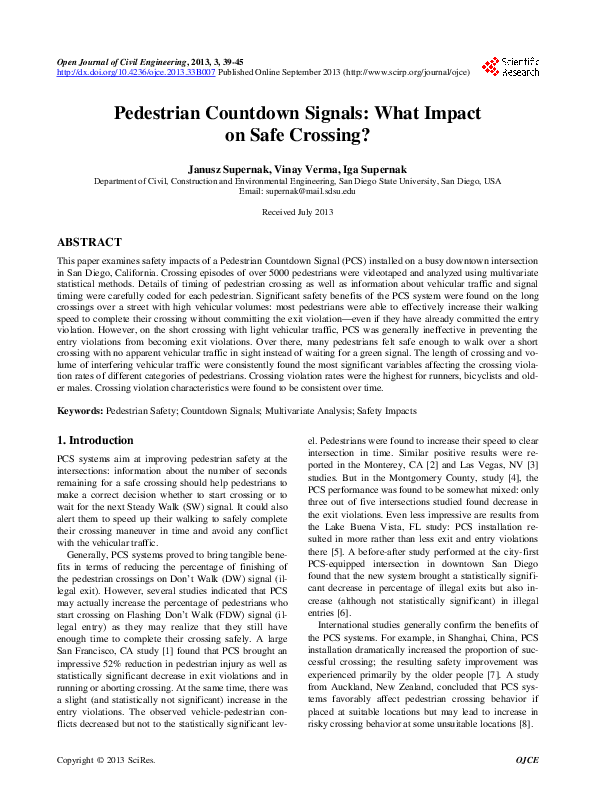 Open Journal of Civil Engineering, 2013, 3, 39-45
http://dx.doi.org/10.4236/ojce.2013.33B007 Published Online September 2013 (http://www.scirp.org/journal/ojce)

Scientific Research

Pedestrian Countdown Signals: What Impact on Safe Crossing?

Janusz Supernak, Vinay Verma, Iga Supernak
Department of Civil, Construction and Environmental Engineering, San Diego State University, San Diego, USA
Email: supernak@mail.sdsu.edu

Received July 2013

ABSTRACT

This paper examines safety impacts of a Pedestrian Countdown Signal (PCS) installed on a busy downtown intersection in San Diego, California. Crossing episodes of over 5000 pedestrians were videotaped and analyzed using multivariate statistical methods. Details of timing of pedestrian crossing as well as information about vehicular traffic and signal timing were carefully coded for each pedestrian. Significant safety benefits of the PCS system were found on the long crossings over a street with high vehicular volumes: most pedestrians were able to effectively increase their walking speed to complete their crossing without committing the exit violation—even if they have already committed the entry violation. However, on the short crossing with light vehicular traffic, PCS was generally ineffective in preventing the entry violations from becoming exit violations. Over there, many pedestrians felt safe enough to walk over a short crossing with no apparent vehicular traffic in sight instead of waiting for a green signal. The length of crossing and volume of interfering vehicular traffic were consistently found the most significant variables affecting the crossing violation rates of different categories of pedestrians. Crossing violation rates were the highest for runners, bicyclists and older males. Crossing violation characteristics were found to be consistent over time.

Keywords: Pedestrian Safety; Countdown Signals; Multivariate Analysis; Safety Impacts

1. Introduction

PCS systems aim at improving pedestrian safety at the intersections: information about the number of seconds remaining for a safe crossing should help pedestrians to make a correct decision whether to start crossing or to wait for the next Steady Walk (SW) signal. It could also alert them to speed up their walking to safely complete their crossing maneuver in time and avoid any conflict with the vehicular traffic.

Generally, PCS systems proved to bring tangible benefits in terms of reducing the percentage of finishing of the pedestrian crossings on Don't Walk (DW) signal (illegal exit). However, several studies indicated that PCS may actually increase the percentage of pedestrians who start crossing on Flashing Don't Walk (FDW) signal (illegal entry) as they may realize that they still have enough time to complete their crossing safely. A large San Francisco, CA study [1] found that PCS brought an impressive 52% reduction in pedestrian injury as well as statistically significant decrease in exit violations and in running or aborting crossing. At the same time, there was a slight (and statistically not significant) increase in the entry violations. The observed vehicle-pedestrian conflicts decreased but not to the statistically significant level. Pedestrians were found to increase their speed to clear intersection in time. Similar positive results were reported in the Monterey, CA [2] and Las Vegas, NV [3] studies. But in the Montgomery County, study [4], the PCS performance was found to be somewhat mixed: only three out of five intersections studied found decrease in the exit violations. Even less impressive are results from the Lake Buena Vista, FL study: PCS installation resulted in more rather than less exit and entry violations there [5]. A before-after study performed at the city-first PCS-equipped intersection in downtown San Diego found that the new system brought a statistically significant decrease in percentage of illegal exits but also increase (although not statistically significant) in illegal entries [6].

International studies generally confirm the benefits of the PCS systems. For example, in Shanghai, China, PCS installation dramatically increased the proportion of successful crossing; the resulting safety improvement was experienced primarily by the older people [7]. A study from Auckland, New Zealand, concluded that PCS systems favorably affect pedestrian crossing behavior if placed at suitable locations but may lead to increase in risky crossing behavior at some unsuitable locations [8].

Copyright © 2013 SciRes.
OJCE